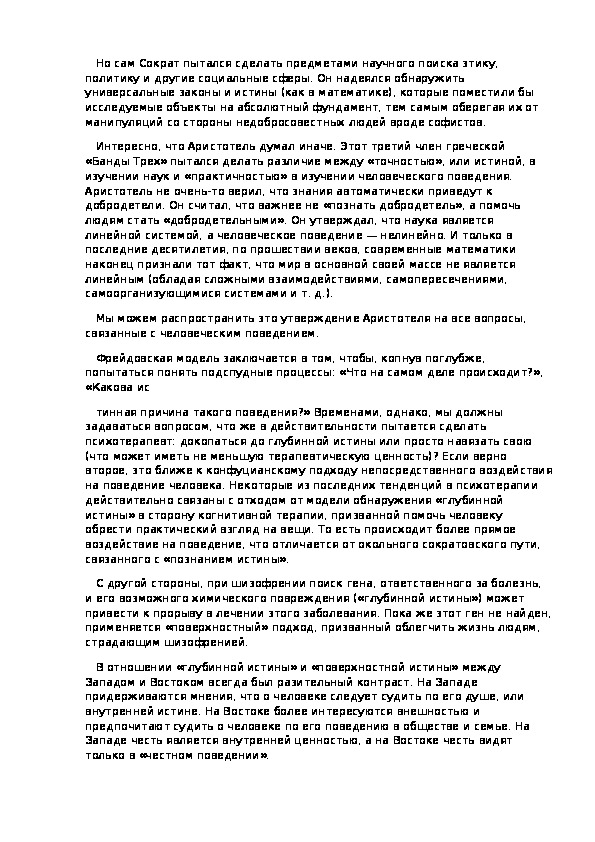 Но сам Сократ пытался сделать предметами научного поиска этику, политику и другие социальные сферы. Он надеялся обнаружить универсальные законы и истины (как в математике), которые поместили бы исследуемые объекты на абсолютный фундамент, тем самым оберегая их от манипуляций со стороны недобросовестных людей вроде софистов.

Интересно, что Аристотель думал иначе. Этот третий член греческой «Банды Трех» пытался делать различие между «точностью», или истиной, в изучении наук и «практичностью» в изучении человеческого поведения. Аристотель не очень-то верил, что знания автоматически приведут к добродетели. Он считал, что важнее не «познать добродетель», а помочь людям стать «добродетельными». Он утверждал, что наука является линейной системой, а человеческое поведение — нелинейно. И только в последние десятилетия, по прошествии веков, современные математики наконец признали тот факт, что мир в основной своей массе не является линейным (обладая сложными взаимодействиями, самопересечениями, самоорганизующимися системами и т. д.).

Мы можем распространить это утверждение Аристотеля на все вопросы, связанные с человеческим поведением.

Фрейдовская модель заключается в том, чтобы, копнув поглубже, попытаться понять подспудные процессы: «Что на самом деле происходит?», «Какова ис

тинная причина такого поведения?» Временами, однако, мы должны задаваться вопросом, что же в действительности пытается сделать психотерапевт: докопаться до глубинной истины или просто навязать свою (что может иметь не меньшую терапевтическую ценность)? Если верно второе, это ближе к конфуцианскому подходу непосредственного воздействия на поведение человека. Некоторые из последних тенденций в психотерапии действительно связаны с отходом от модели обнаружения «глубинной истины» в сторону когнитивной терапии, призванной помочь человеку обрести практический взгляд на вещи. То есть происходит более прямое воздействие на поведение, что отличается от окольного сократовского пути, связанного с «познанием истины».

С другой стороны, при шизофрении поиск гена, ответственного за болезнь, и его возможного химического повреждения («глубинной истины») может привести к прорыву в лечении этого заболевания. Пока же этот ген не найден, применяется «поверхностный» подход, призванный облегчить жизнь людям, страдающим шизофренией.

В отношении «глубинной истины» и «поверхностной истины» между Западом и Востоком всегда был разительный контраст. На Западе придерживаются мнения, что о человеке следует судить по его душе, или внутренней истине. На Востоке более интересуются внешностью и предпочитают судить о человеке по его поведению в обществе и семье. На Западе честь является внутренней ценностью, а на Востоке честь видят только в «честном поведении».